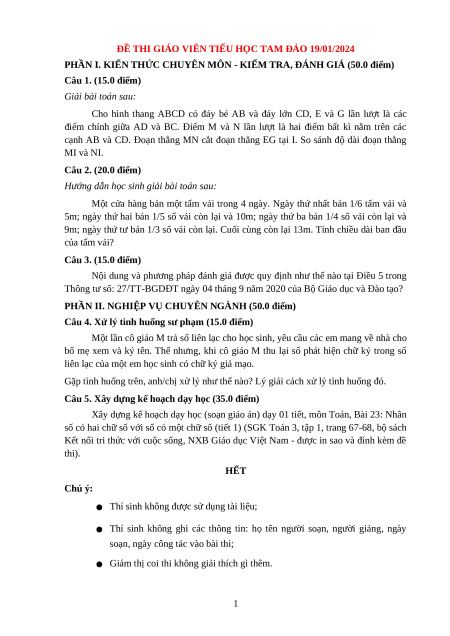 ĐỀ THI GIÁO VIÊN TIỂU HỌC TAM ĐẢO 19/01/2024

PHẦN I. KIẾN THỨC CHUYÊN MÔN - KIỂM TRA, ĐÁNH GIÁ (50.0 điểm)

Câu 1. (15.0 điểm)

Giải bài toán sau:

Cho hình thang ABCD có đáy bé AB và đáy lớn CD, E và G lần lượt là các điểm chính giữa AD và BC. Điểm M và N lần lượt là hai điểm bất kì nằm trên các cạnh AB và CD. Đoạn thẳng MN cắt đoạn thẳng EG tại I. So sánh độ dài đoạn thẳng MI và NI.

Câu 2. (20.0 điểm)

Hướng dẫn học sinh giải bài toán sau:

Một cửa hàng bán một tấm vải trong 4 ngày. Ngày thứ nhất bán 1/6 tấm vải và 5m; ngày thứ hai bán 1/5 số vải còn lại và 10m; ngày thứ ba bán 1/4 số vải còn lại và 9m; ngày thứ tư bán 1/3 số vải còn lại. Cuối cùng còn lại 13m. Tính chiều dài ban đầu của tấm vải?

Câu 3. (15.0 điểm)

Nội dung và phương pháp đánh giá được quy định như thế nào tại Điều 5 trong Thông tư số: 27/TT-BGDĐT ngày 04 tháng 9 năm 2020 của Bộ Giáo dục và Đào tạo?

PHẦN II. NGHIỆP VỤ CHUYÊN NGÀNH (50.0 điểm)

Câu 4. Xử lý tình huống sư phạm (15.0 điểm)

Một lần cô giáo M trả sổ liên lạc cho học sinh, yêu cầu các em mang về nhà cho bố mẹ xem và ký tên. Thế nhưng, khi cô giáo M thu lại sổ phát hiện chữ ký trong sổ liên lạc của một em học sinh có chữ ký giả mạo.

Gặp tình huống trên, anh/chị xử lý như thế nào? Lý giải cách xử lý tình huống đó.

Câu 5. Xây dựng kế hoạch dạy học (35.0 điểm)

Xây dựng kế hoạch dạy học (soạn giáo án) dạy 01 tiết, môn Toán, Bài 23: Nhân số có hai chữ số với số có một chữ số (tiết 1) (SGK Toán 3, tập 1, trang 67-68, bộ sách Kết nối tri thức với cuộc sống, NXB Giáo dục Việt Nam - được in sao và đính kèm đề thi).

HẾT

Chú ý:

● Thí sinh không được sử dụng tài liệu;

● Thí sinh không ghi các thông tin: họ tên người soạn, người giảng, ngày soạn, ngày công tác vào bài thi;

● Giám thị coi thi không giải thích gì thêm.

1